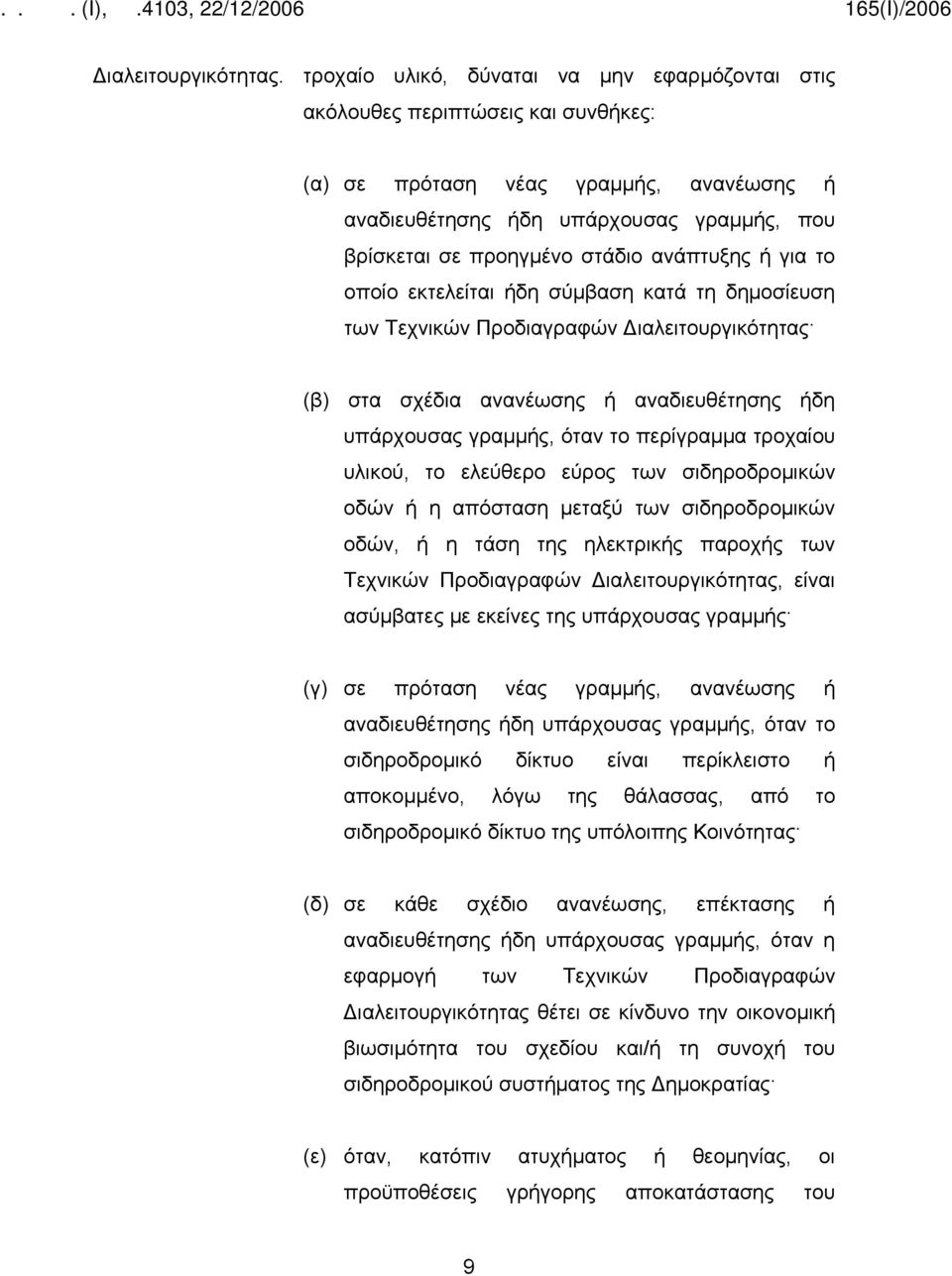 . . . (I), .4103, 22/12/2006 165(I)/2006

Διαλειτουργικότητας. τροχαίο υλικό, δύναται να μην εφαρμόζονται στις ακόλουθες περιπτώσεις και συνθήκες:

(α) σε πρόταση νέας γραμμής, ανανέωσης ή αναδιευθέτησης ήδη υπάρχουσας γραμμής, που βρίσκεται σε προηγμένο στάδιο ανάπτυξης ή για το οποίο εκτελείται ήδη σύμβαση κατά τη δημοσίευση των Τεχνικών Προδιαγραφών Διαλειτουργικότητας·

(β) στα σχέδια ανανέωσης ή αναδιευθέτησης ήδη υπάρχουσας γραμμής, όταν το περίγραμμα τροχαίου υλικού, το ελεύθερο εύρος των σιδηροδρομικών οδών ή η απόσταση μεταξύ των σιδηροδρομικών οδών, ή η τάση της ηλεκτρικής παροχής των Τεχνικών Προδιαγραφών Διαλειτουργικότητας, είναι ασύμβατες με εκείνες της υπάρχουσας γραμμής·

(γ) σε πρόταση νέας γραμμής, ανανέωσης ή αναδιευθέτησης ήδη υπάρχουσας γραμμής, όταν το σιδηροδρομικό δίκτυο είναι περίκλειστο ή αποκομμένο, λόγω της θάλασσας, από το σιδηροδρομικό δίκτυο της υπόλοιπης Κοινότητας·

(δ) σε κάθε σχέδιο ανανέωσης, επέκτασης ή αναδιευθέτησης ήδη υπάρχουσας γραμμής, όταν η εφαρμογή των Τεχνικών Προδιαγραφών Διαλειτουργικότητας θέτει σε κίνδυνο την οικονομική βιωσιμότητα του σχεδίου και/ή τη συνοχή του σιδηροδρομικού συστήματος της Δημοκρατίας·

(ε) όταν, κατόπιν ατυχήματος ή θεομηνίας, οι προϋποθέσεις γρήγορης αποκατάστασης του

9